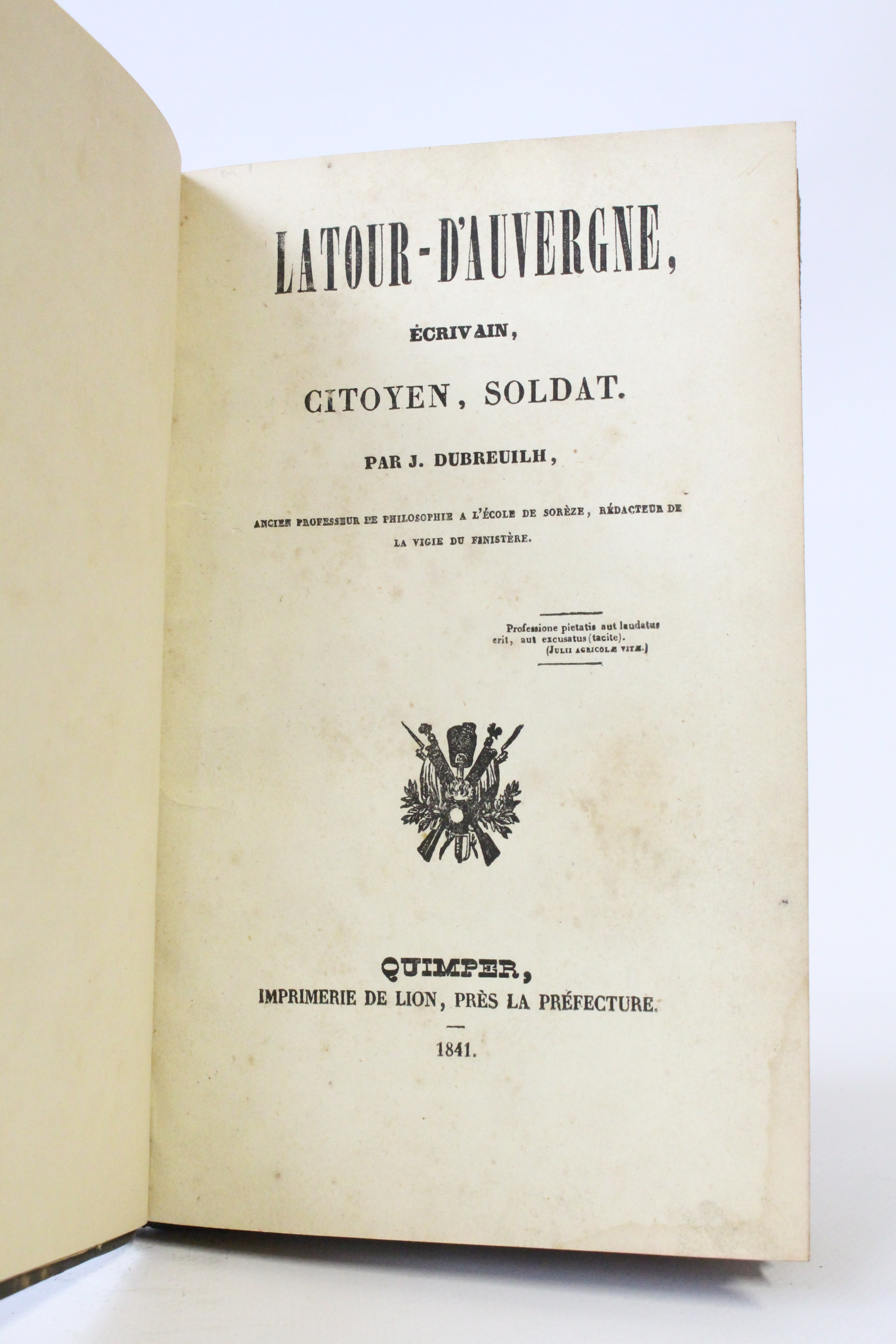 LATOUR-D'AUVERGNE,

ÉCRIVAIN,

CITOYEN, SOLDAT.

PAR J. DUBREUILH,

ANCIEN PROFESSEUR DE PHILOSOPHIE A L'ÉCOLE DE SORÈZE, RÉDACTEUR DE LA VIGIE DU FINISTÈRE.

Professione pietatis aut laudatus erit, aut excusatus (tacite).
(JULII AGRICOLÆ VITÆ.)

QUIMPER,
IMPRIMERIE DE LION, PRÈS LA PRÉFECTURE.

1841.